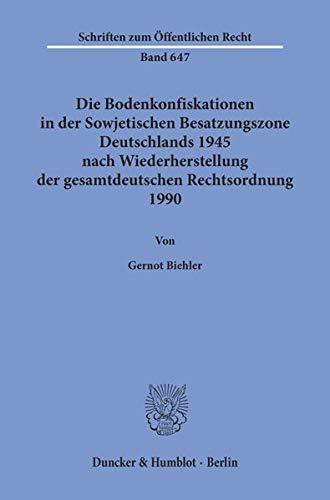 Schriften zum Öffentlichen Recht

Band 647

Die Bodenkonfiskationen in der Sowjetischen Besatzungszone Deutschlands 1945 nach Wiederherstellung der gesamtdeutschen Rechtsordnung 1990

Von

Gernot Biehler

Duncker & Humblot · Berlin